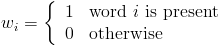 $w_i = \begin{cases} 1 & \text{word } i \text{ is present} \\ 0 & \text{otherwise} \end{cases}$